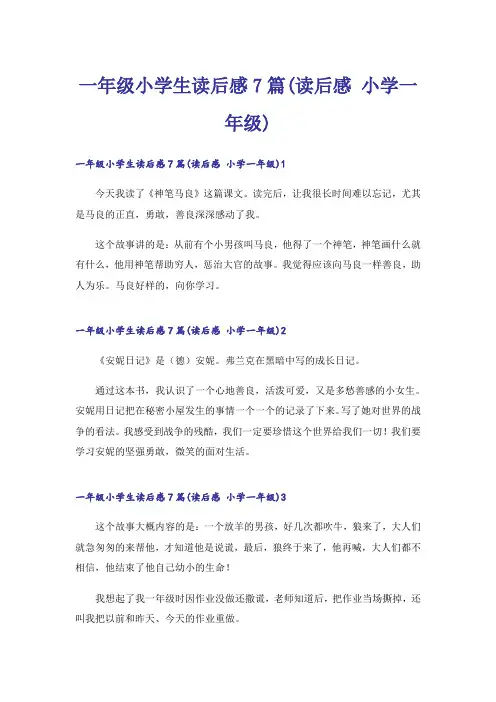 一年级小学生读后感7篇(读后感 小学一年级)

一年级小学生读后感7篇(读后感 小学一年级)1

今天我读了《神笔马良》这篇课文。读完后，让我很长时间难以忘记，尤其是马良的正直，勇敢，善良深深感动了我。

这个故事讲的是：从前有个小男孩叫马良，他得了一个神笔，神笔画什么就有什么，他用神笔帮助穷人，惩治大官的故事。我觉得应该向马良一样善良，助人为乐。马良好样的，向你学习。

一年级小学生读后感7篇(读后感 小学一年级)2

《安妮日记》是（德）安妮。弗兰克在黑暗中写的成长日记。

通过这本书，我认识了一个心地善良，活泼可爱，又是多愁善感的小女生。安妮用日记把在秘密小屋发生的事情一个一个的记录了下来。写了她对世界的战争的看法。我感受到战争的残酷，我们一定要珍惜这个世界给我们一切！我们要学习安妮的坚强勇敢，微笑的面对生活。

一年级小学生读后感7篇(读后感 小学一年级)3

这个故事大概内容的是：一个放羊的男孩，好几次都吹牛，狼来了，大人们就急匆匆的来帮他，才知道他是说谎，最后，狼终于来了，他再喊，大人们都不相信，他结束了他自己幼小的生命！

我想起了我一年级时因作业没做还撒谎，老师知道后，把作业当场撕掉，还叫我把以前和昨天、今天的作业重做。